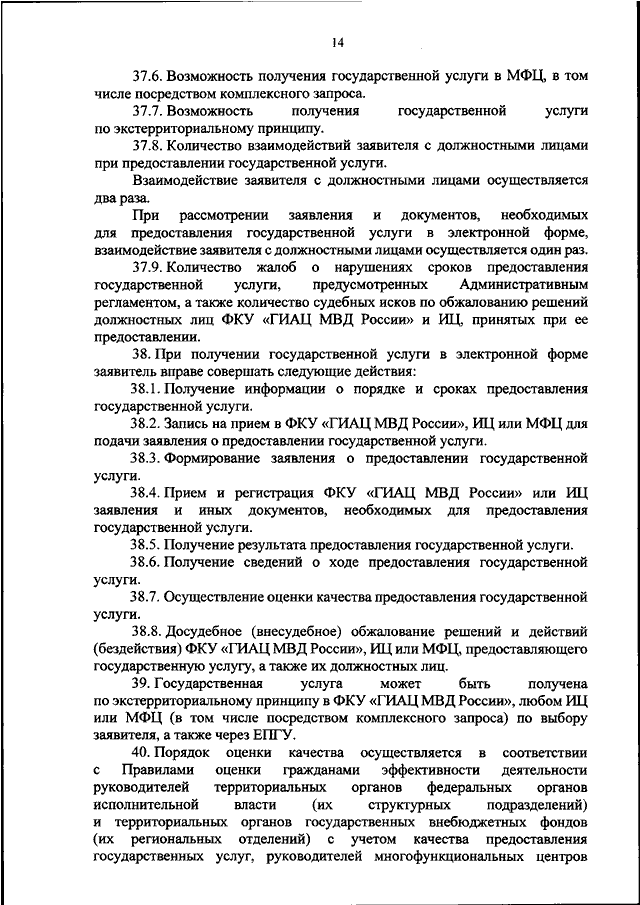 14

37.6. Возможность получения государственной услуги в МФЦ, в том числе посредством комплексного запроса.

37.7. Возможность получения государственной услуги по экстерриториальному принципу.

37.8. Количество взаимодействий заявителя с должностными лицами при предоставлении государственной услуги.

Взаимодействие заявителя с должностными лицами осуществляется два раза.

При рассмотрении заявления и документов, необходимых для предоставления государственной услуги в электронной форме, взаимодействие заявителя с должностными лицами осуществляется один раз.

37.9. Количество жалоб о нарушениях сроков предоставления государственной услуги, предусмотренных Административным регламентом, а также количество судебных исков по обжалованию решений должностных лиц ФКУ «ГИАЦ МВД России» и ИЦ, принятых при ее предоставлении.

38. При получении государственной услуги в электронной форме заявитель вправе совершать следующие действия:

38.1. Получение информации о порядке и сроках предоставления государственной услуги.

38.2. Запись на прием в ФКУ «ГИАЦ МВД России», ИЦ или МФЦ для подачи заявления о предоставлении государственной услуги.

38.3. Формирование заявления о предоставлении государственной услуги.

38.4. Прием и регистрация ФКУ «ГИАЦ МВД России» или ИЦ заявления и иных документов, необходимых для предоставления государственной услуги.

38.5. Получение результата предоставления государственной услуги.

38.6. Получение сведений о ходе предоставления государственной услуги.

38.7. Осуществление оценки качества предоставления государственной услуги.

38.8. Досудебное (внесудебное) обжалование решений и действий (бездействия) ФКУ «ГИАЦ МВД России», ИЦ или МФЦ, предоставляющего государственную услугу, а также их должностных лиц.

39. Государственная услуга может быть получена по экстерриториальному принципу в ФКУ «ГИАЦ МВД России», любом ИЦ или МФЦ (в том числе посредством комплексного запроса) по выбору заявителя, а также через ЕПГУ.

40. Порядок оценки качества осуществляется в соответствии с Правилами оценки гражданами эффективности деятельности руководителей территориальных органов федеральных органов исполнительной власти (их структурных подразделений) и территориальных органов государственных внебюджетных фондов (их региональных отделений) с учетом качества предоставления государственных услуг, руководителей многофункциональных центров